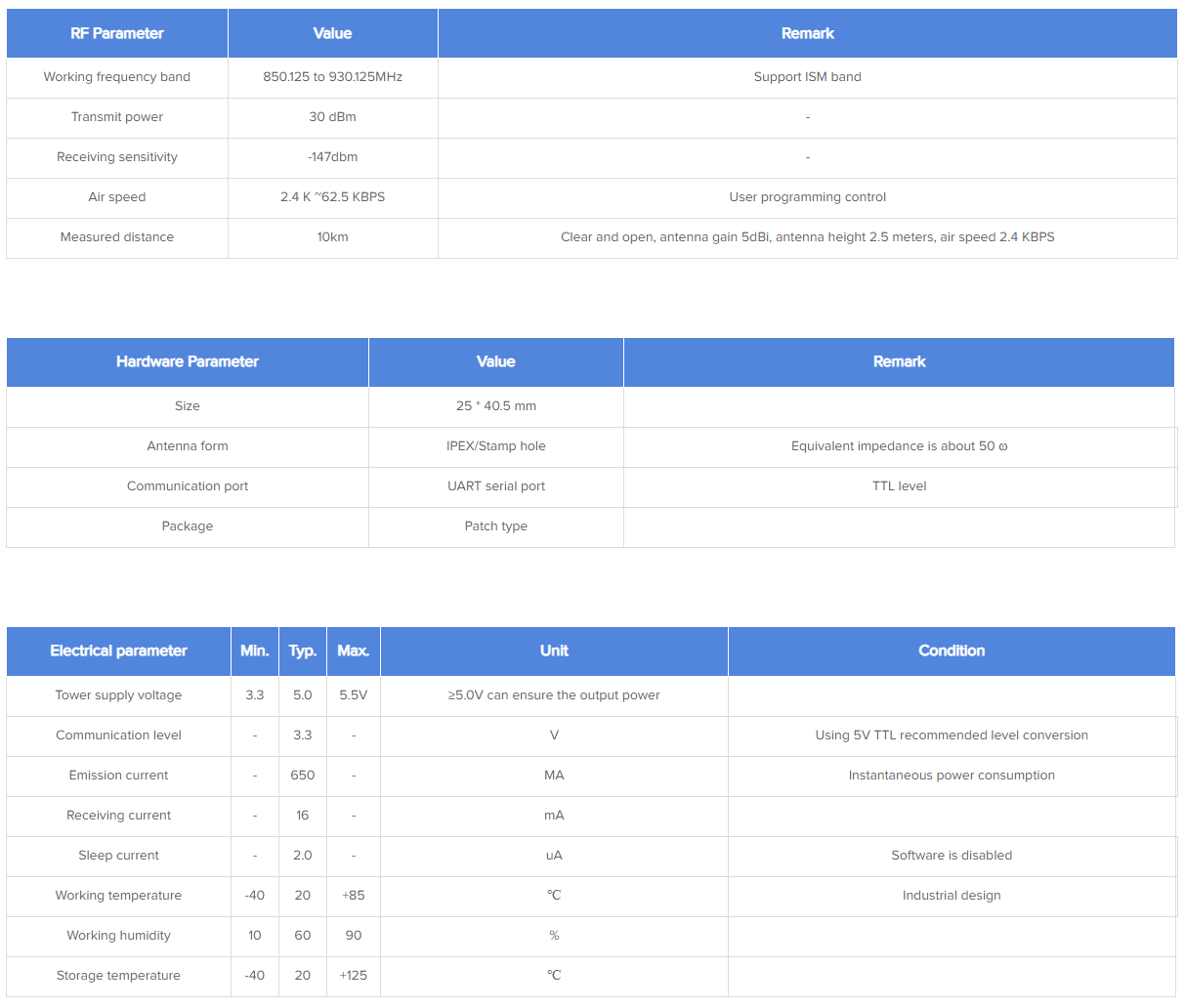 | RF Parameter | Value | Remark |
|---|---|---|
| Working frequency band | 850.125 to 930.125MHz | Support ISM band |
| Transmit power | 30 dBm | - |
| Receiving sensitivity | -147dbm | - |
| Air speed | 2.4 K ~62.5 KBPS | User programming control |
| Measured distance | 10km | Clear and open, antenna gain 5dBi, antenna height 2.5 meters, air speed 2.4 KBPS |

| Hardware Parameter | Value | Remark |
|---|---|---|
| Size | 25 * 40.5 mm | |
| Antenna form | IPEX/Stamp hole | Equivalent impedance is about 50 ω |
| Communication port | UART serial port | TTL level |
| Package | Patch type | |

| Electrical parameter | Min. | Typ. | Max. | Unit | Condition |
|---|---|---|---|---|---|
| Tower supply voltage | 3.3 | 5.0 | 5.5V | ≥5.0V can ensure the output power | |
| Communication level | - | 3.3 | - | V | Using 5V TTL recommended level conversion |
| Emission current | - | 650 | - | MA | Instantaneous power consumption |
| Receiving current | - | 16 | - | mA | |
| Sleep current | - | 2.0 | - | uA | Software is disabled |
| Working temperature | -40 | 20 | +85 | ℃ | Industrial design |
| Working humidity | 10 | 60 | 90 | % | |
| Storage temperature | -40 | 20 | +125 | ℃ | |